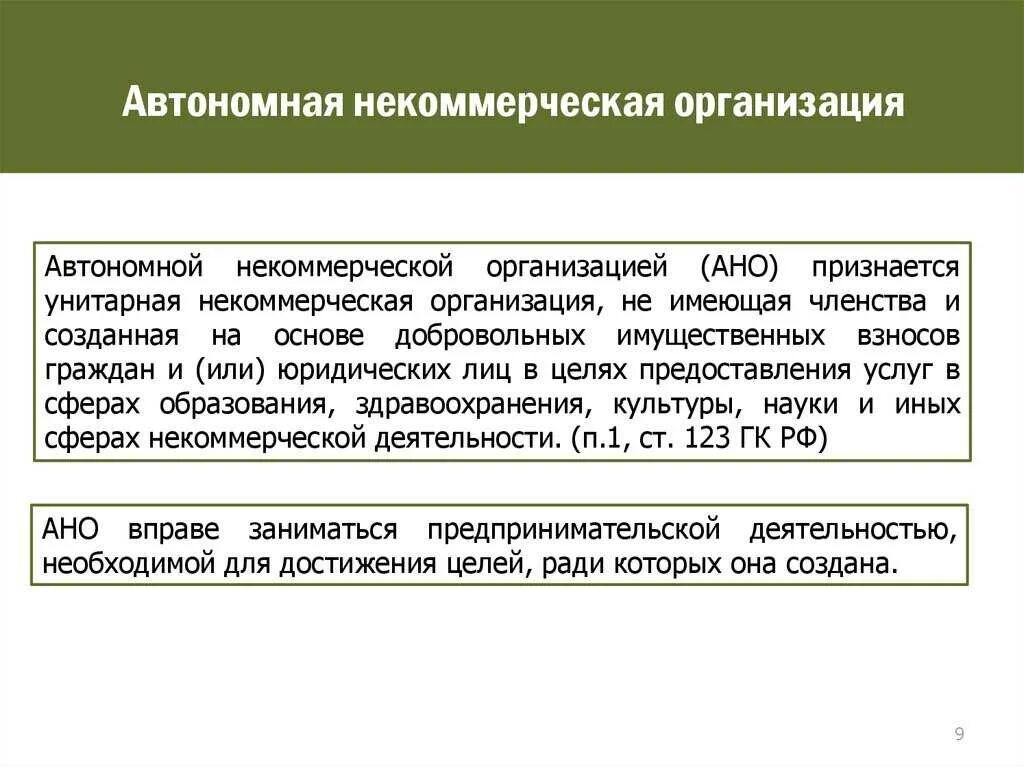 Автономная некоммерческая организация

Автономной некоммерческой организацией (АНО) признается унитарная некоммерческая организация, не имеющая членства и созданная на основе добровольных имущественных взносов граждан и (или) юридических лиц в целях предоставления услуг в сферах образования, здравоохранения, культуры, науки и иных сферах некоммерческой деятельности. (п.1, ст. 123 ГК РФ)

АНО вправе заниматься предпринимательской деятельностью, необходимой для достижения целей, ради которых она создана.

9